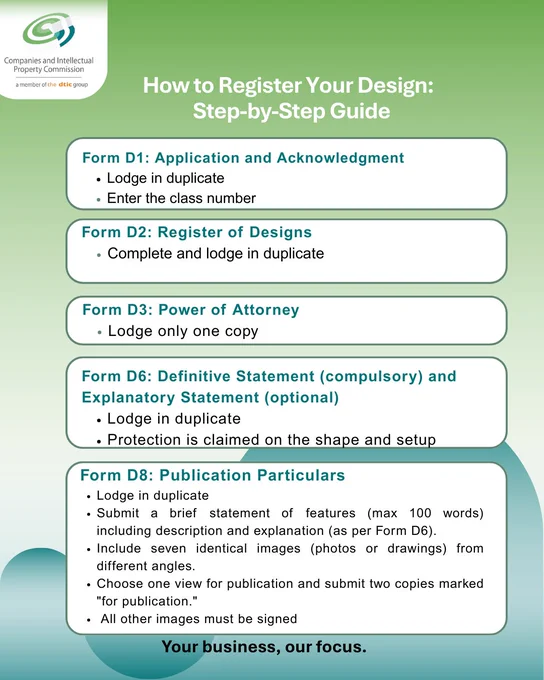 Companies and Intellectual Property Commission
a member of the dtic group

How to Register Your Design: Step-by-Step Guide

Form D1: Application and Acknowledgment
• Lodge in duplicate
• Enter the class number

Form D2: Register of Designs
• Complete and lodge in duplicate

Form D3: Power of Attorney
• Lodge only one copy

Form D6: Definitive Statement (compulsory) and Explanatory Statement (optional)
• Lodge in duplicate
• Protection is claimed on the shape and setup

Form D8: Publication Particulars
• Lodge in duplicate
• Submit a brief statement of features (max 100 words) including description and explanation (as per Form D6).
• Include seven identical images (photos or drawings) from different angles.
• Choose one view for publication and submit two copies marked "for publication."
• All other images must be signed

Your business, our focus.